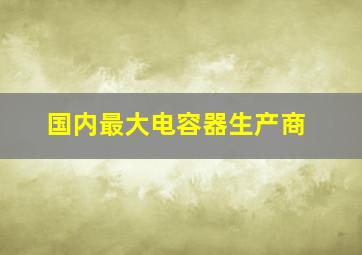 国内最大电容器生产商